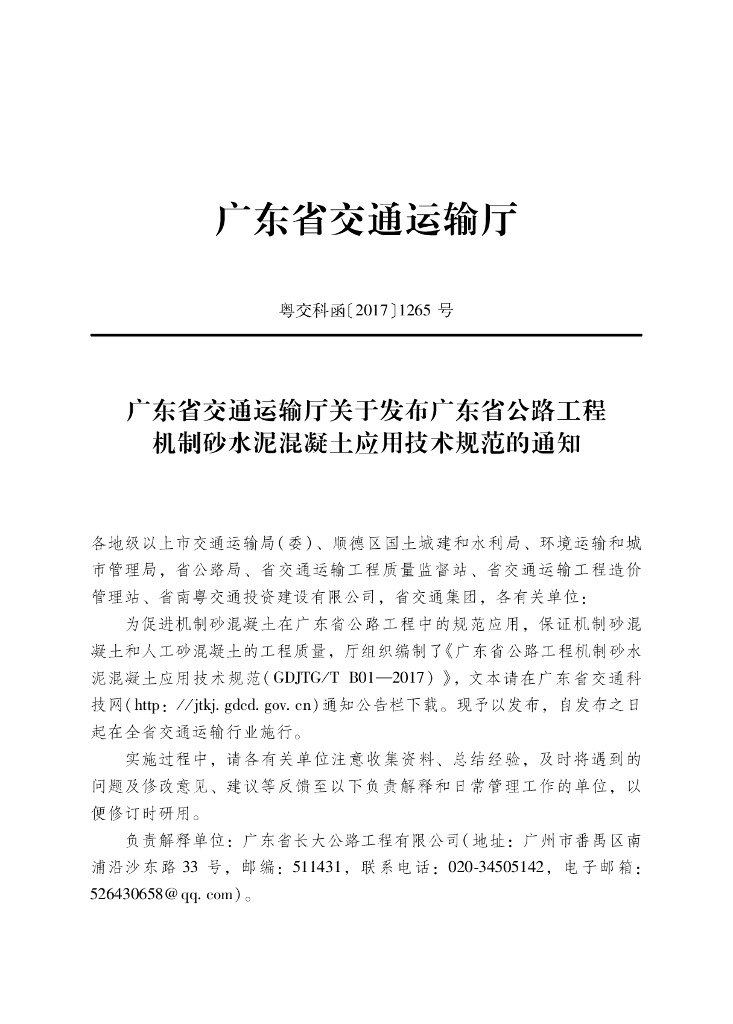 广东省交通运输厅

粤交科函〔2017〕1265 号

广东省交通运输厅关于发布广东省公路工程机制砂水泥混凝土应用技术规范的通知

各地级以上市交通运输局(委)、顺德区国土城建和水利局、环境运输和城市管理局，省公路局、省交通运输工程质量监督站、省交通运输工程造价管理站、省南粤交通投资建设有限公司，省交通集团，各有关单位：

为促进机制砂混凝土在广东省公路工程中的规范应用，保证机制砂混凝土和人工砂混凝土的工程质量，厅组织编制了《广东省公路工程机制砂水泥混凝土应用技术规范(GDJTG/T B01—2017)》，文本请在广东省交通科技网(http://jtkj.gdcd.gov.cn)通知公告栏下载。现予以发布，自发布之日起在全省交通运输行业施行。

实施过程中，请各有关单位注意收集资料、总结经验，及时将遇到的问题及修改意见、建议等反馈至以下负责解释和日常管理工作的单位，以便修订时研用。

负责解释单位：广东省长大公路工程有限公司(地址：广州市番禺区南浦沿沙东路 33 号，邮编：511431，联系电话：020-34505142，电子邮箱：526430658@qq.com)。